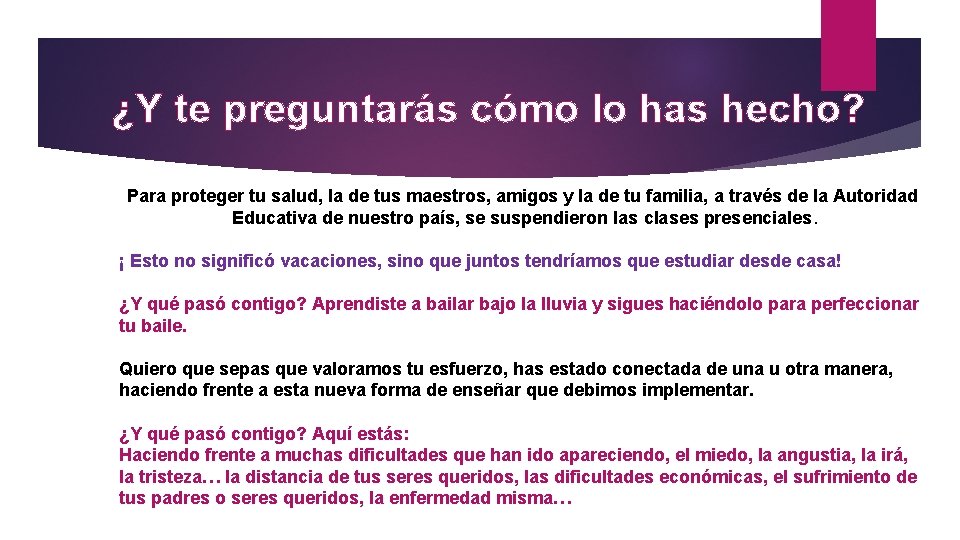 ¿Y te preguntarás cómo lo has hecho?

Para proteger tu salud, la de tus maestros, amigos y la de tu familia, a través de la Autoridad Educativa de nuestro país, se suspendieron las clases presenciales.

¡ Esto no significó vacaciones, sino que juntos tendríamos que estudiar desde casa!

¿Y qué pasó contigo? Aprendiste a bailar bajo la lluvia y sigues haciéndolo para perfeccionar tu baile.

Quiero que sepas que valoramos tu esfuerzo, has estado conectada de una u otra manera, haciendo frente a esta nueva forma de enseñar que debimos implementar.

¿Y qué pasó contigo? Aquí estás:
Haciendo frente a muchas dificultades que han ido apareciendo, el miedo, la angustia, la irá, la tristeza… la distancia de tus seres queridos, las dificultades económicas, el sufrimiento de tus padres o seres queridos, la enfermedad misma…